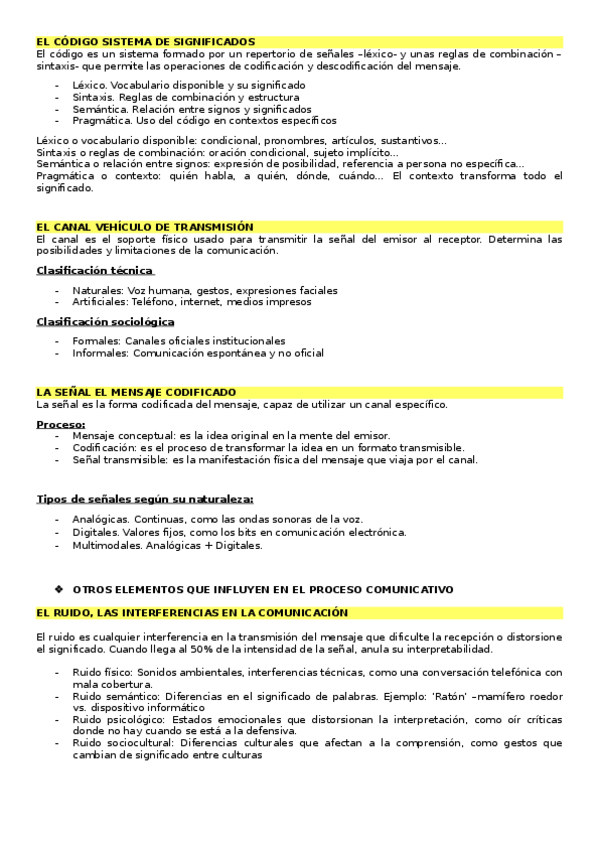 EL CÓDIGO SISTEMA DE SIGNIFICADOS
El código es un sistema formado por un repertorio de señales –léxico- y unas reglas de combinación –sintaxis- que permite las operaciones de codificación y descodificación del mensaje.

- Léxico. Vocabulario disponible y su significado
- Sintaxis. Reglas de combinación y estructura
- Semántica. Relación entre signos y significados
- Pragmática. Uso del código en contextos específicos

Léxico o vocabulario disponible: condicional, pronombres, artículos, sustantivos…
Sintaxis o reglas de combinación: oración condicional, sujeto implícito…
Semántica o relación entre signos: expresión de posibilidad, referencia a persona no específica…
Pragmática o contexto: quién habla, a quién, dónde, cuándo… El contexto transforma todo el significado.

EL CANAL VEHÍCULO DE TRANSMISIÓN
El canal es el soporte físico usado para transmitir la señal del emisor al receptor. Determina las posibilidades y limitaciones de la comunicación.

Clasificación técnica

- Naturales: Voz humana, gestos, expresiones faciales
- Artificiales: Teléfono, internet, medios impresos

Clasificación sociológica

- Formales: Canales oficiales institucionales
- Informales: Comunicación espontánea y no oficial

LA SEÑAL EL MENSAJE CODIFICADO
La señal es la forma codificada del mensaje, capaz de utilizar un canal específico.

Proceso:
- Mensaje conceptual: es la idea original en la mente del emisor.
- Codificación: es el proceso de transformar la idea en un formato transmisible.
- Señal transmisible: es la manifestación física del mensaje que viaja por el canal.

Tipos de señales según su naturaleza:

- Analógicas. Continuas, como las ondas sonoras de la voz.
- Digitales. Valores fijos, como los bits en comunicación electrónica.
- Multimodales. Analógicas + Digitales.

❖ OTROS ELEMENTOS QUE INFLUYEN EN EL PROCESO COMUNICATIVO

EL RUIDO, LAS INTERFERENCIAS EN LA COMUNICACIÓN

El ruido es cualquier interferencia en la transmisión del mensaje que dificulte la recepción o distorsione el significado. Cuando llega al 50% de la intensidad de la señal, anula su interpretabilidad.

- Ruido físico: Sonidos ambientales, interferencias técnicas, como una conversación telefónica con mala cobertura.
- Ruido semántico: Diferencias en el significado de palabras. Ejemplo: 'Ratón' –mamífero roedor vs. dispositivo informático
- Ruido psicológico: Estados emocionales que distorsionan la interpretación, como oír críticas donde no hay cuando se está a la defensiva.
- Ruido sociocultural: Diferencias culturales que afectan a la comprensión, como gestos que cambian de significado entre culturas